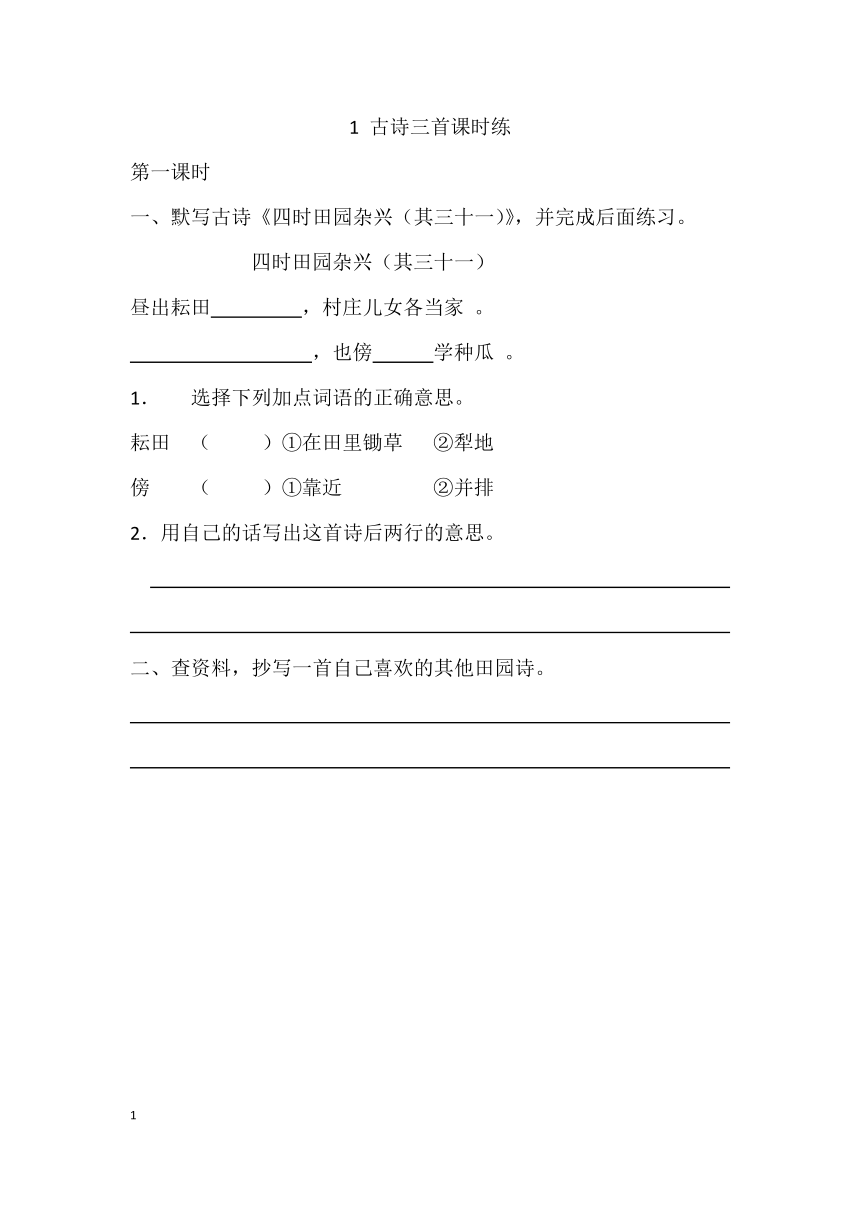 1 古诗三首课时练

第一课时

一、默写古诗《四时田园杂兴（其三十一）》，并完成后面练习。

四时田园杂兴（其三十一）

昼出耘田\_\_\_\_\_\_\_\_\_，村庄儿女各当家 。

\_\_\_\_\_\_\_\_\_\_\_\_\_\_\_\_\_\_，也傍\_\_\_\_\_\_学种瓜 。

1. 选择下列加点词语的正确意思。

耘田 （ ）①在田里锄草 ②犁地

傍 （ ）①靠近 ②并排

2．用自己的话写出这首诗后两行的意思。

\_\_\_\_\_\_\_\_\_\_\_\_\_\_\_\_\_\_\_\_\_\_\_\_\_\_\_\_\_\_\_\_\_\_\_\_\_\_\_\_

\_\_\_\_\_\_\_\_\_\_\_\_\_\_\_\_\_\_\_\_\_\_\_\_\_\_\_\_\_\_\_\_\_\_\_\_\_\_\_\_

二、查资料，抄写一首自己喜欢的其他田园诗。

\_\_\_\_\_\_\_\_\_\_\_\_\_\_\_\_\_\_\_\_\_\_\_\_\_\_\_\_\_\_\_\_\_\_\_\_\_\_\_\_

\_\_\_\_\_\_\_\_\_\_\_\_\_\_\_\_\_\_\_\_\_\_\_\_\_\_\_\_\_\_\_\_\_\_\_\_\_\_\_\_

1